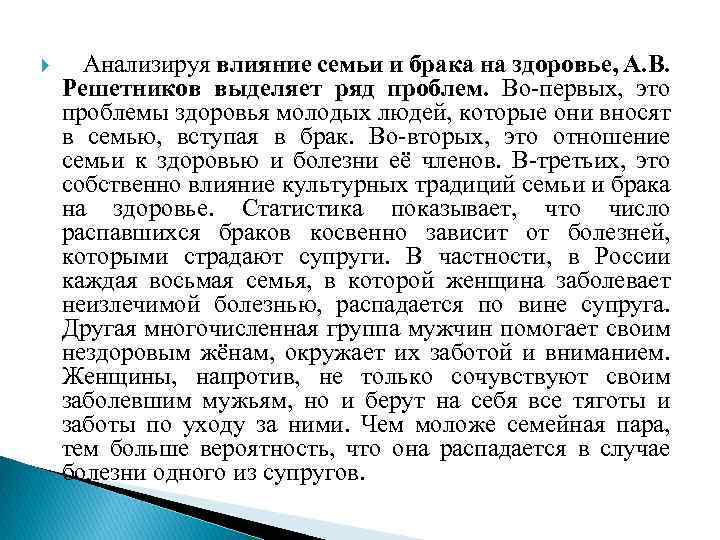 Анализируя влияние семьи и брака на здоровье, А.В. Решетников выделяет ряд проблем. Во-первых, это проблемы здоровья молодых людей, которые они вносят в семью, вступая в брак. Во-вторых, это отношение семьи к здоровью и болезни её членов. В-третьих, это собственно влияние культурных традиций семьи и брака на здоровье. Статистика показывает, что число распавшихся браков косвенно зависит от болезней, которыми страдают супруги. В частности, в России каждая восьмая семья, в которой женщина заболевает неизлечимой болезнью, распадается по вине супруга. Другая многочисленная группа мужчин помогает своим нездоровым жёнам, окружает их заботой и вниманием. Женщины, напротив, не только сочувствуют своим заболевшим мужьям, но и берут на себя все тяготы и заботы по уходу за ними. Чем моложе семейная пара, тем больше вероятность, что она распадается в случае болезни одного из супругов.